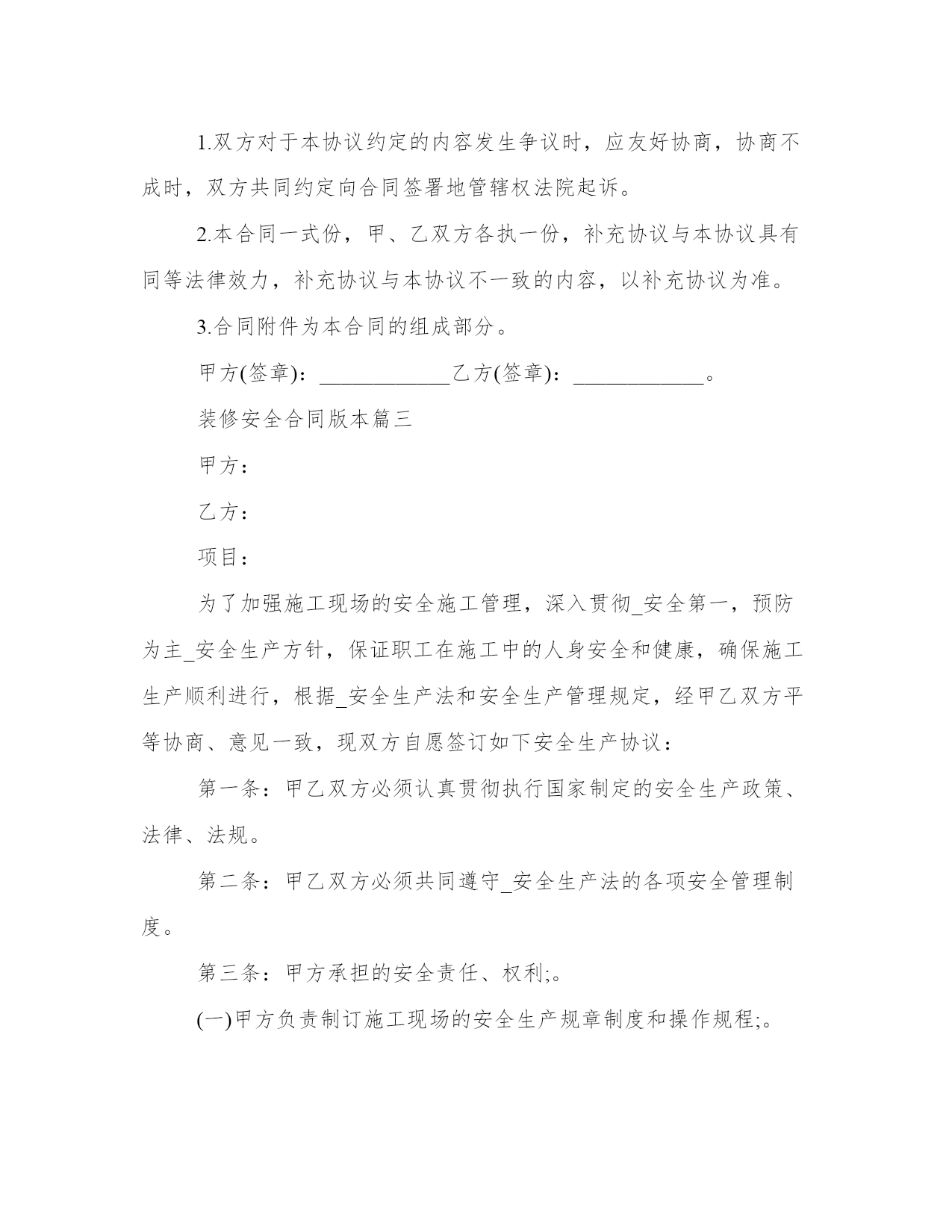 1.双方对于本协议约定的内容发生争议时，应友好协商，协商不成时，双方共同约定向合同签署地管辖权法院起诉。

2.本合同一式份，甲、乙双方各执一份，补充协议与本协议具有同等法律效力，补充协议与本协议不一致的内容，以补充协议为准。

3.合同附件为本合同的组成部分。

甲方(签章)：____________乙方(签章)：____________。

装修安全合同版本篇三

甲方：

乙方：

项目：

为了加强施工现场的安全施工管理，深入贯彻_安全第一，预防为主_安全生产方针，保证职工在施工中的人身安全和健康，确保施工生产顺利进行，根据_安全生产法和安全生产管理规定，经甲乙双方平等协商、意见一致，现双方自愿签订如下安全生产协议：

第一条：甲乙双方必须认真贯彻执行国家制定的安全生产政策、法律、法规。

第二条：甲乙双方必须共同遵守_安全生产法的各项安全管理制度。

第三条：甲方承担的安全责任、权利;。

(一)甲方负责制订施工现场的安全生产规章制度和操作规程;。